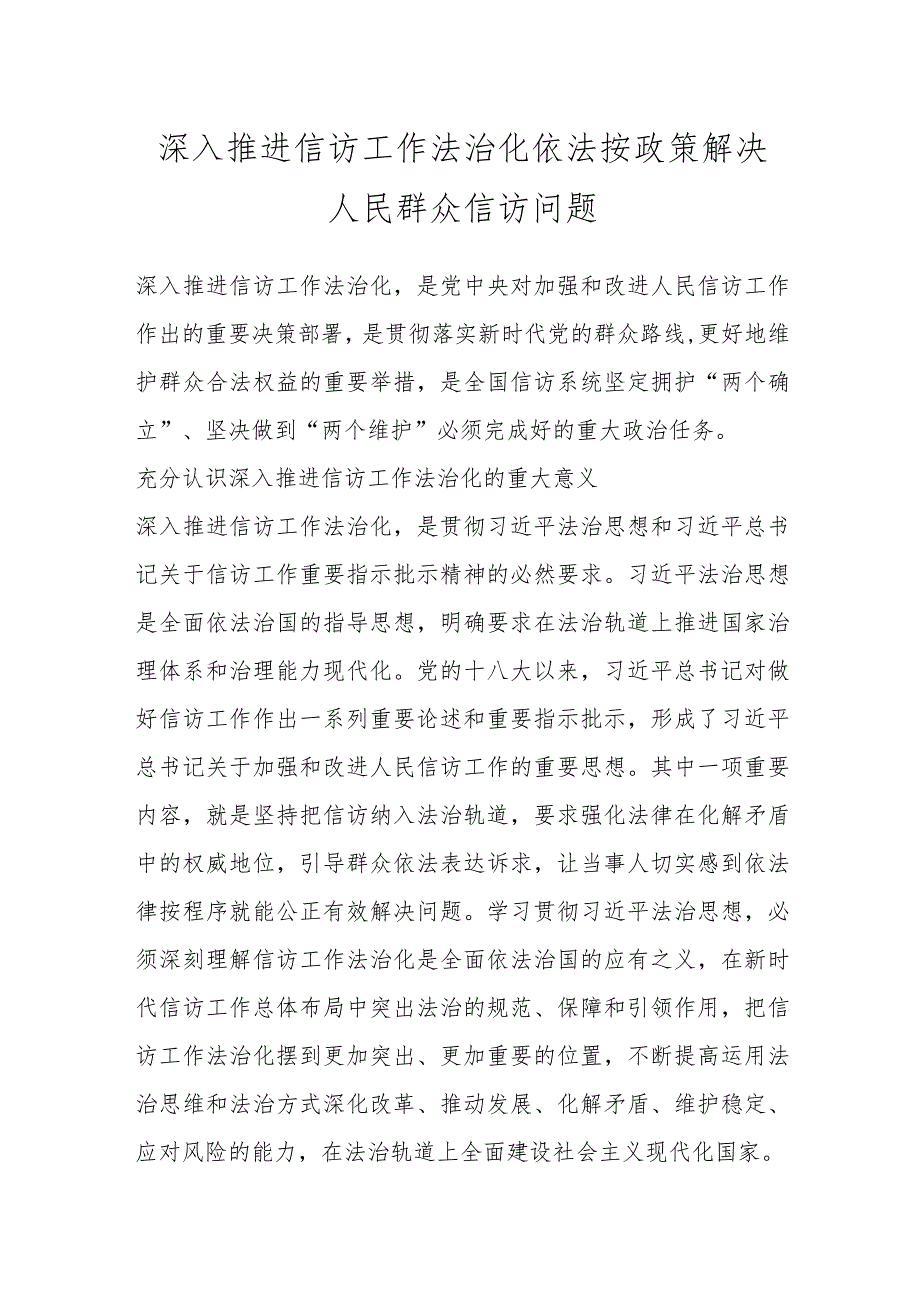 深入推进信访工作法治化依法按政策解决人民群众信访问题

深入推进信访工作法治化，是党中央对加强和改进人民信访工作作出的重要决策部署，是贯彻落实新时代党的群众路线,更好地维护群众合法权益的重要举措，是全国信访系统坚定拥护“两个确立”、坚决做到“两个维护”必须完成好的重大政治任务。

充分认识深入推进信访工作法治化的重大意义

深入推进信访工作法治化，是贯彻习近平法治思想和习近平总书记关于信访工作重要指示批示精神的必然要求。习近平法治思想是全面依法治国的指导思想，明确要求在法治轨道上推进国家治理体系和治理能力现代化。党的十八大以来，习近平总书记对做好信访工作作出一系列重要论述和重要指示批示，形成了习近平总书记关于加强和改进人民信访工作的重要思想。其中一项重要内容，就是坚持把信访纳入法治轨道，要求强化法律在化解矛盾中的权威地位，引导群众依法表达诉求，让当事人切实感到依法律按程序就能公正有效解决问题。学习贯彻习近平法治思想，必须深刻理解信访工作法治化是全面依法治国的应有之义，在新时代信访工作总体布局中突出法治的规范、保障和引领作用，把信访工作法治化摆到更加突出、更加重要的位置，不断提高运用法治思维和法治方式深化改革、推动发展、化解矛盾、维护稳定、应对风险的能力，在法治轨道上全面建设社会主义现代化国家。